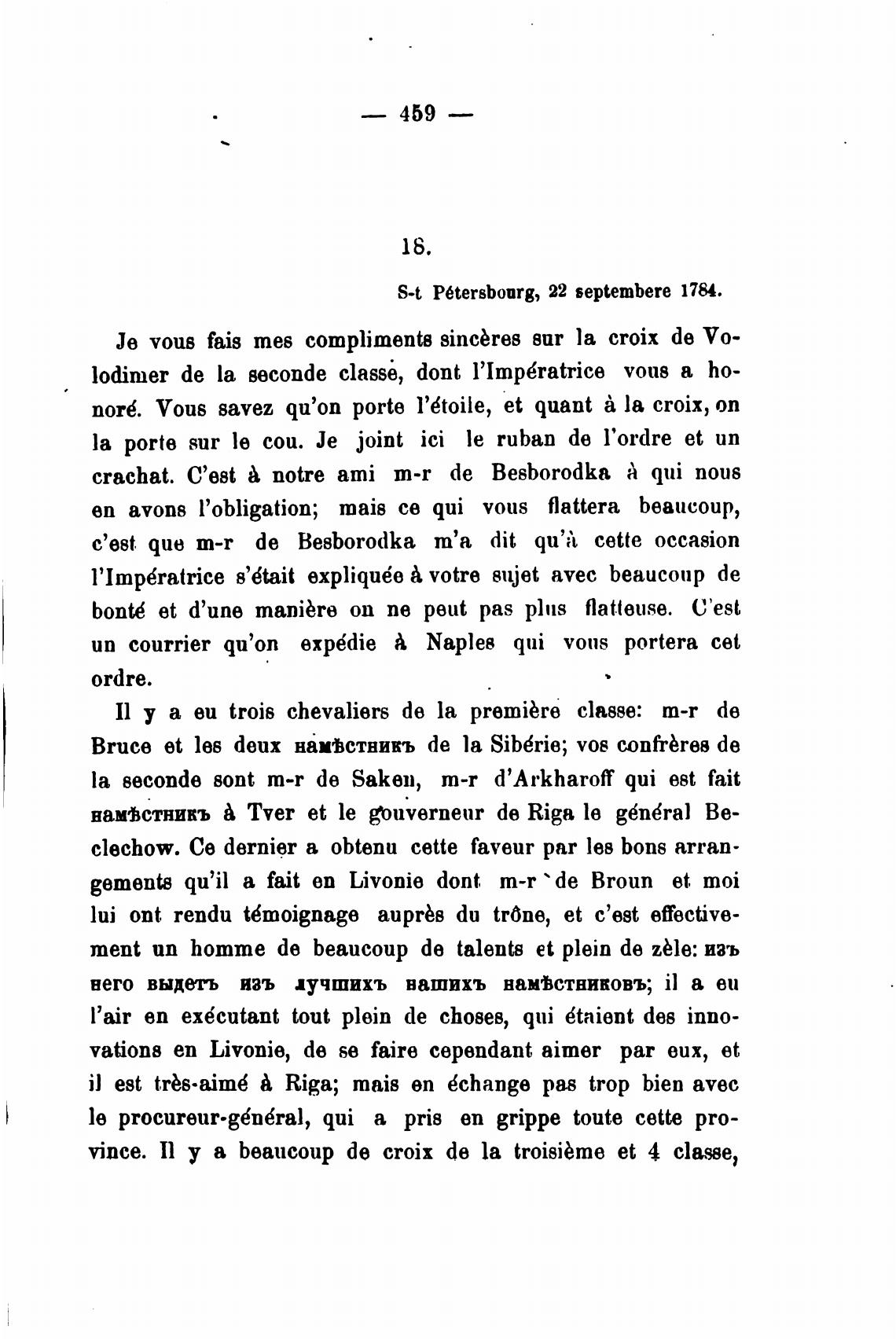 — 459 —

18.

S-t Pétersbourg, 22 septembere 1784.

Je vous fais mes compliments sincères sur la croix de Volodimer de la seconde classe, dont l'Impératrice vous a honoré. Vous savez qu'on porte l'étoile, et quant à la croix, on la porte sur le cou. Je joint ici le ruban de l'ordre et un crachat. C'est à notre ami m-r de Besborodka à qui nous en avons l'obligation; mais ce qui vous flattera beaucoup, c'est que m-r de Besborodka m'a dit qu'à cette occasion l'Impératrice s'était expliquée à votre sujet avec beaucoup de bonté et d'une manière on ne peut pas plus flatteuse. C'est un courrier qu'on expédie à Naples qui vous portera cet ordre.

Il y a eu trois chevaliers de la première classe: m-r de Bruce et les deux намѣстникъ de la Sibérie; vos confrères de la seconde sont m-r de Saken, m-r d'Arkharoff qui est fait намѣстникъ à Tver et le gouverneur de Riga le général Beclechow. Ce dernier a obtenu cette faveur par les bons arrangements qu'il a fait en Livonie dont m-r de Broun et moi lui ont rendu témoignage auprès du trône, et c'est effectivement un homme de beaucoup de talents et plein de zèle: изъ него выдетъ изъ лучшихъ нашихъ намѣстниковъ; il a eu l'air en exécutant tout plein de choses, qui étaient des innovations en Livonie, de se faire cependant aimer par eux, et il est très-aimé à Riga; mais en échange pas trop bien avec le procureur-général, qui a pris en grippe toute cette province. Il y a beaucoup de croix de la troisième et 4 classe,